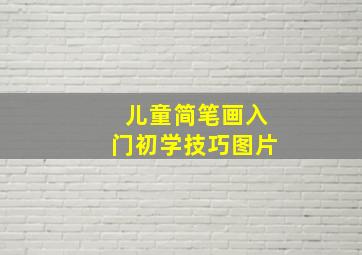 儿童简笔画入门初学技巧图片